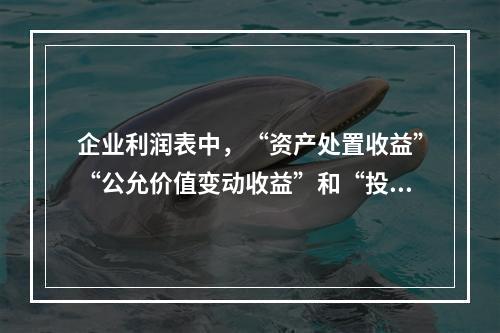 企业利润表中，“资产处置收益”“公允价值变动收益”和“投...